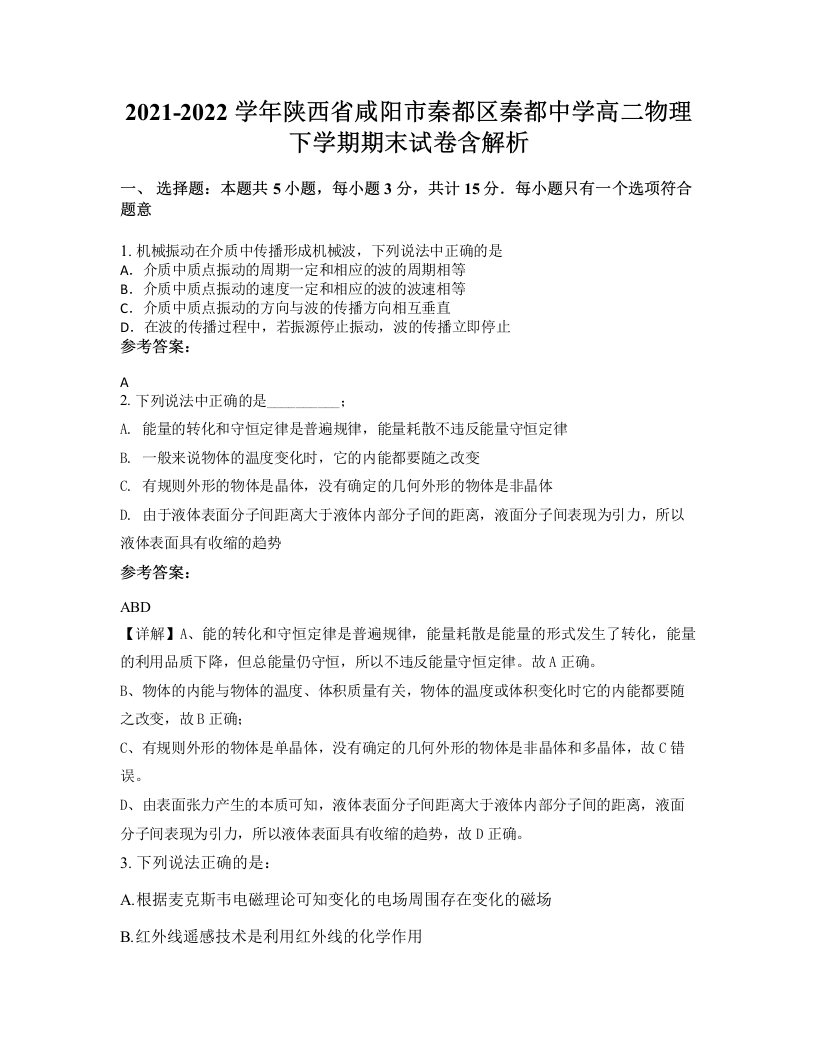 2021-2022 学年陕西省咸阳市秦都区秦都中学高二物理下学期期末试卷含解析

一、 选择题：本题共 5 小题，每小题 3 分，共计 15 分．每小题只有一个选项符合题意

1. 机械振动在介质中传播形成机械波，下列说法中正确的是
A. 介质中质点振动的周期一定和相应的波的周期相等
B. 介质中质点振动的速度一定和相应的波的波速相等
C. 介质中质点振动的方向与波的传播方向相互垂直
D. 在波的传播过程中，若振源停止振动，波的传播立即停止
参考答案：

A
2. 下列说法中正确的是__________；
A. 能量的转化和守恒定律是普遍规律，能量耗散不违反能量守恒定律
B. 一般来说物体的温度变化时，它的内能都要随之改变
C. 有规则外形的物体是晶体，没有确定的几何外形的物体是非晶体
D. 由于液体表面分子间距离大于液体内部分子间的距离，液面分子间表现为引力，所以液体表面具有收缩的趋势
参考答案：

ABD
【详解】A、能的转化和守恒定律是普遍规律，能量耗散是能量的形式发生了转化，能量的利用品质下降，但总能量仍守恒，所以不违反能量守恒定律。故 A 正确。
B、物体的内能与物体的温度、体积质量有关，物体的温度或体积变化时它的内能都要随之改变，故 B 正确；
C、有规则外形的物体是单晶体，没有确定的几何外形的物体是非晶体和多晶体，故 C 错误。
D、由表面张力产生的本质可知，液体表面分子间距离大于液体内部分子间的距离，液面分子间表现为引力，所以液体表面具有收缩的趋势，故 D 正确。
3. 下列说法正确的是：
A.根据麦克斯韦电磁理论可知变化的电场周围存在变化的磁场
B.红外线遥感技术是利用红外线的化学作用